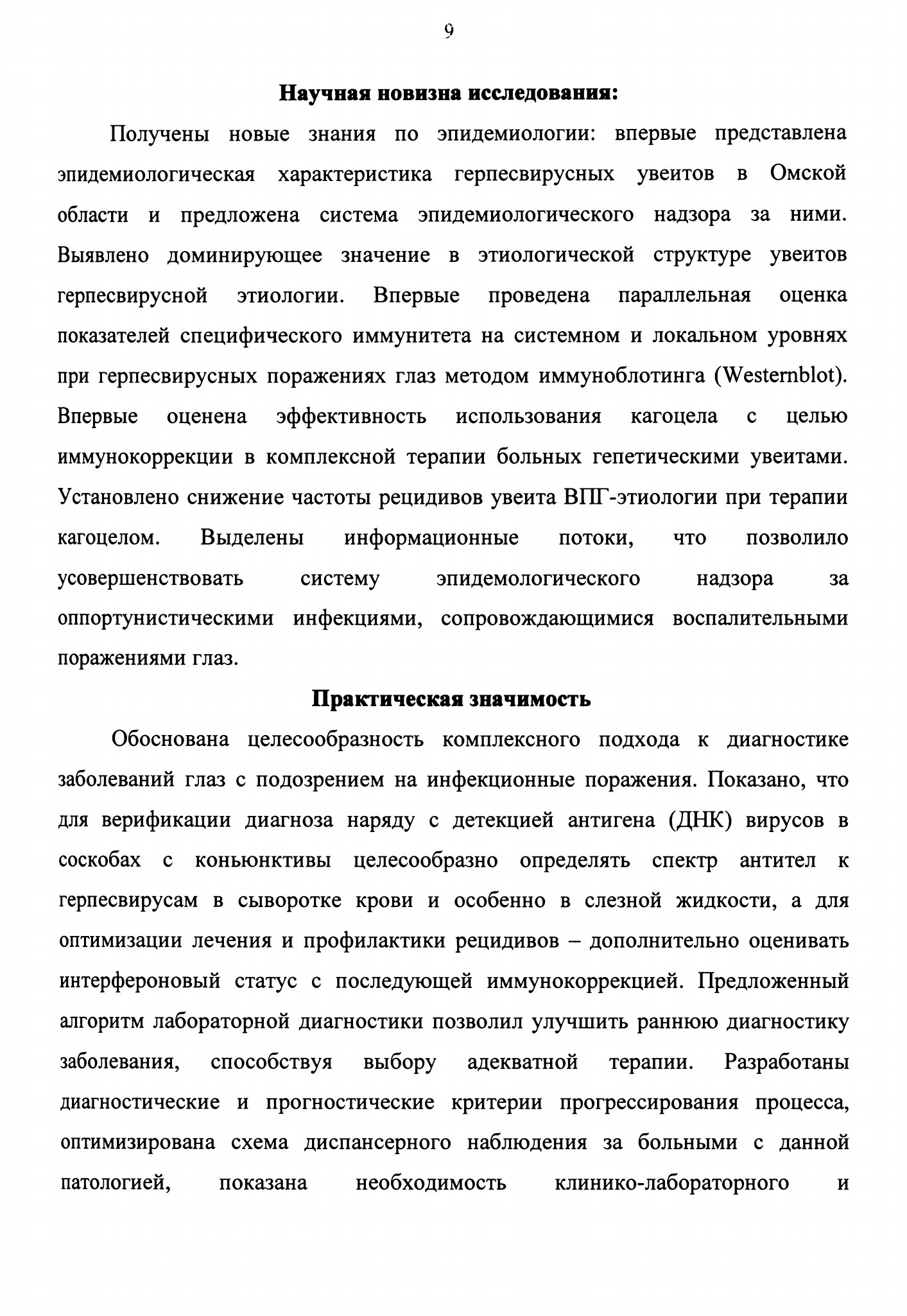 9

Научная новизна исследования:

Получены новые знания по эпидемиологии: впервые представлена эпидемиологическая характеристика герпесвирусных увеитов в Омской области и предложена система эпидемиологического надзора за ними. Выявлено доминирующее значение в этиологической структуре увеитов герпесвирусной этиологии. Впервые проведена параллельная оценка показателей специфического иммунитета на системном и локальном уровнях при герпесвирусных поражениях глаз методом иммуноблотинга (Westernblot). Впервые оценена эффективность использования кагоцела с целью иммунокоррекции в комплексной терапии больных гепетическими увеитами. Установлено снижение частоты рецидивов увеита ВПГ-этиологии при терапии кагоцелом. Выделены информационные потоки, что позволило усовершенствовать систему эпидемологического надзора за оппортунистическими инфекциями, сопровождающимися воспалительными поражениями глаз.

Практическая значимость

Обоснована целесообразность комплексного подхода к диагностике заболеваний глаз с подозрением на инфекционные поражения. Показано, что для верификации диагноза наряду с детекцией антигена (ДНК) вирусов в соскобах с коньюнктивы целесообразно определять спектр антител к герпесвирусам в сыворотке крови и особенно в слезной жидкости, а для оптимизации лечения и профилактики рецидивов – дополнительно оценивать интерфероновый статус с последующей иммунокоррекцией. Предложенный алгоритм лабораторной диагностики позволил улучшить раннюю диагностику заболевания, способствуя выбору адекватной терапии. Разработаны диагностические и прогностические критерии прогрессирования процесса, оптимизирована схема диспансерного наблюдения за больными с данной патологией, показана необходимость клинико-лабораторного и